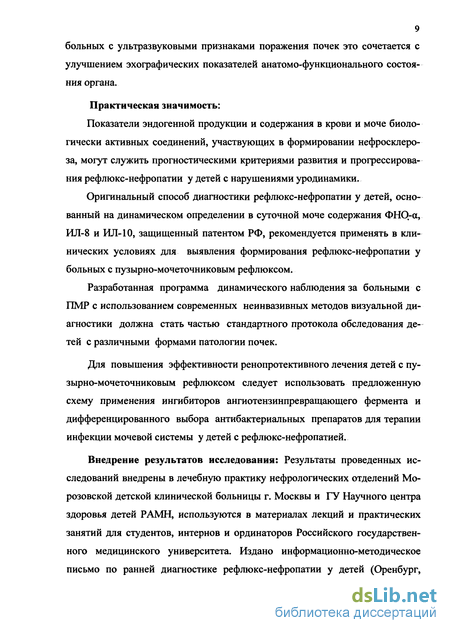 9

больных с ультразвуковыми признаками поражения почек это сочетается с улучшением эхографических показателей анатомо-функционального состояния органа.

Практическая значимость:

Показатели эндогенной продукции и содержания в крови и моче биологически активных соединений, участвующих в формировании нефросклероза, могут служить прогностическими критериями развития и прогрессирования рефлюкс-нефропатии у детей с нарушениями уродинамики.

Оригинальный способ диагностики рефлюкс-нефропатии у детей, основанный на динамическом определении в суточной моче содержания ФНО-α, ИЛ-8 и ИЛ-10, защищенный патентом РФ, рекомендуется применять в клинических условиях для выявления формирования рефлюкс-нефропатии у больных с пузырно-мочеточниковым рефлюксом.

Разработанная программа динамического наблюдения за больными с ПМР с использованием современных неинвазивных методов визуальной диагностики должна стать частью стандартного протокола обследования детей с различными формами патологии почек.

Для повышения эффективности ренопротективного лечения детей с пузырно-мочеточниковым рефлюксом следует использовать предложенную схему применения ингибиторов ангиотензинпревращающего фермента и дифференцированного выбора антибактериальных препаратов для терапии инфекции мочевой системы у детей с рефлюкс-нефропатией.

Внедрение результатов исследования: Результаты проведенных исследований внедрены в лечебную практику нефрологических отделений Морозовской детской клинической больницы г. Москвы и ГУ Научного центра здоровья детей РАМН, используются в материалах лекций и практических занятий для студентов, интернов и ординаторов Российского государственного медицинского университета. Издано информационно-методическое письмо по ранней диагностике рефлюкс-нефропатии у детей (Оренбург,

dsLib.net
библиотека диссертаций